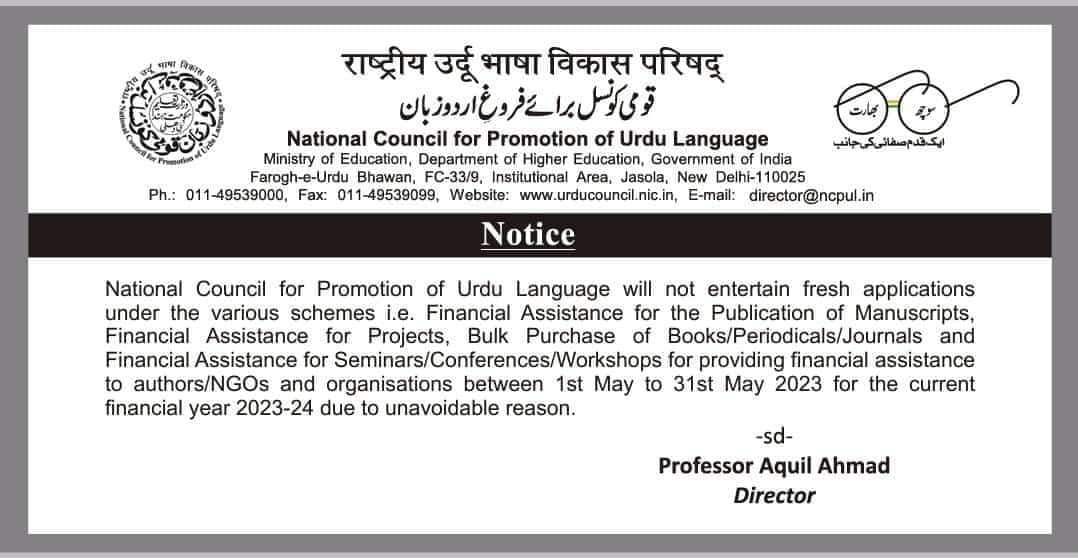 राष्ट्रीय उर्दू भाषा विकास परिषद्
قومی کونسل برائے فروغ اردو زبان
National Council for Promotion of Urdu Language
Ministry of Education, Department of Higher Education, Government of India
Farogh-e-Urdu Bhawan, FC-33/9, Institutional Area, Jasola, New Delhi-110025
Ph.: 011-49539000, Fax: 011-49539099, Website: www.urducouncil.nic.in, E-mail: director@ncpul.in

سوچھ بھارت
ایک قدم صفائی کی جانب

Notice

National Council for Promotion of Urdu Language will not entertain fresh applications under the various schemes i.e. Financial Assistance for the Publication of Manuscripts, Financial Assistance for Projects, Bulk Purchase of Books/Periodicals/Journals and Financial Assistance for Seminars/Conferences/Workshops for providing financial assistance to authors/NGOs and organisations between 1st May to 31st May 2023 for the current financial year 2023-24 due to unavoidable reason.

-sd-
Professor Aquil Ahmad
Director